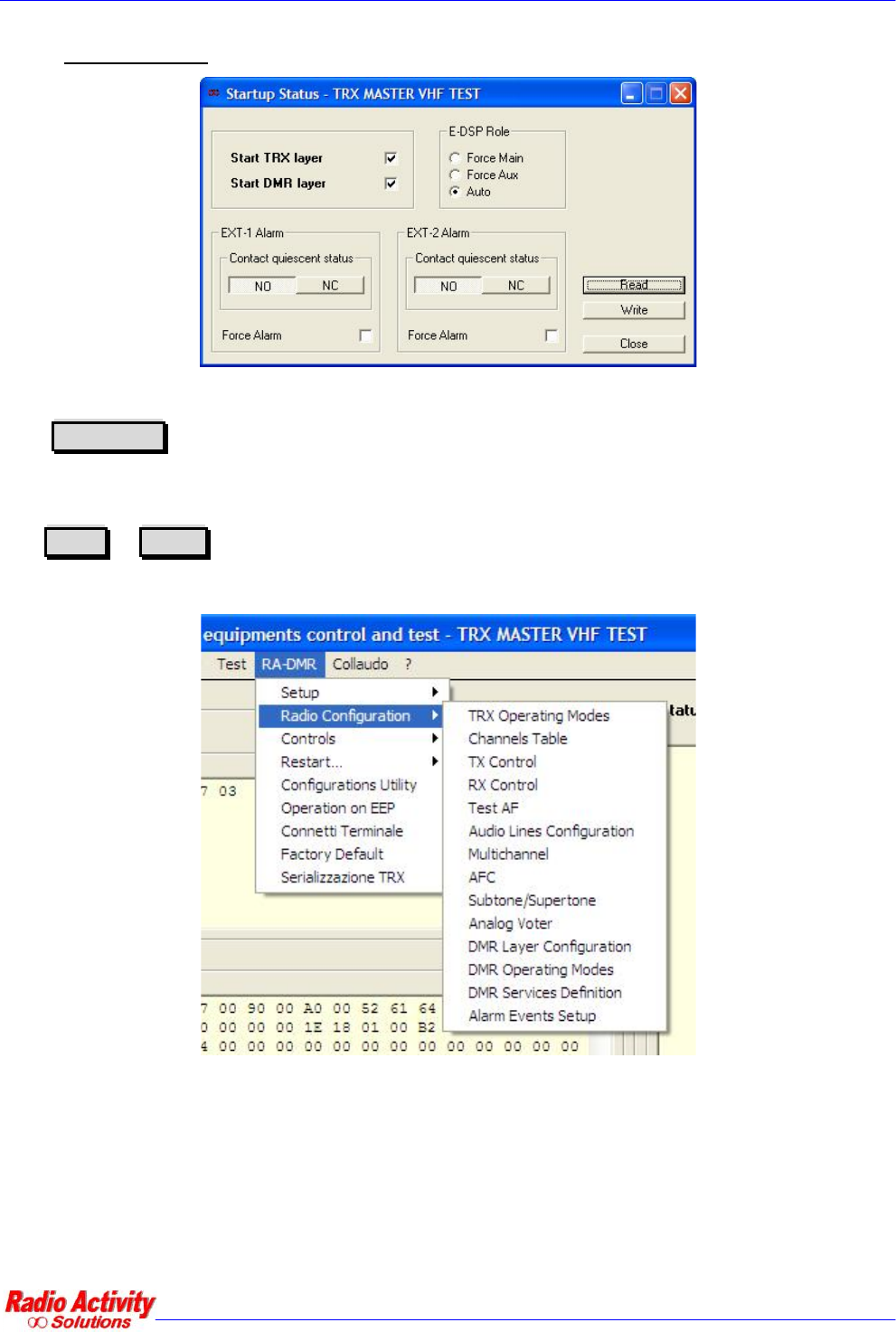 Startup Status - TRX MASTER VHF TEST

Start TRX layer
Start DMR layer

E-DSP Role
Force Main
Force Aux
Auto

EXT-1 Alarm
Contact quiescent status
NO NC
Force Alarm

EXT-2 Alarm
Contact quiescent status
NO NC
Force Alarm

Read
Write
Close

equipments control and test - TRX MASTER VHF TEST

Test RA-DMR Collaudo ?

Setup
Radio Configuration
Controls
Restart...
Configurations Utility
Operation on EEP
Connetti Terminale
Factory Default
Serializzazione TRX

TRX Operating Modes
Channels Table
TX Control
RX Control
Test AF
Audio Lines Configuration
Multichannel
AFC
Subtone/Supertone
Analog Voter
DMR Layer Configuration
DMR Operating Modes
DMR Services Definition
Alarm Events Setup

tatu

7 03

7 00 90 00 A0 00 52 61 64
0 00 00 00 1E 18 01 00 B2
4 00 00 00 00 00 00 00 00 00 00 00 00 00

Radio Activity
Solutions